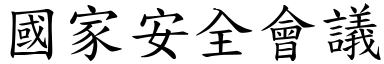 國家安全會議